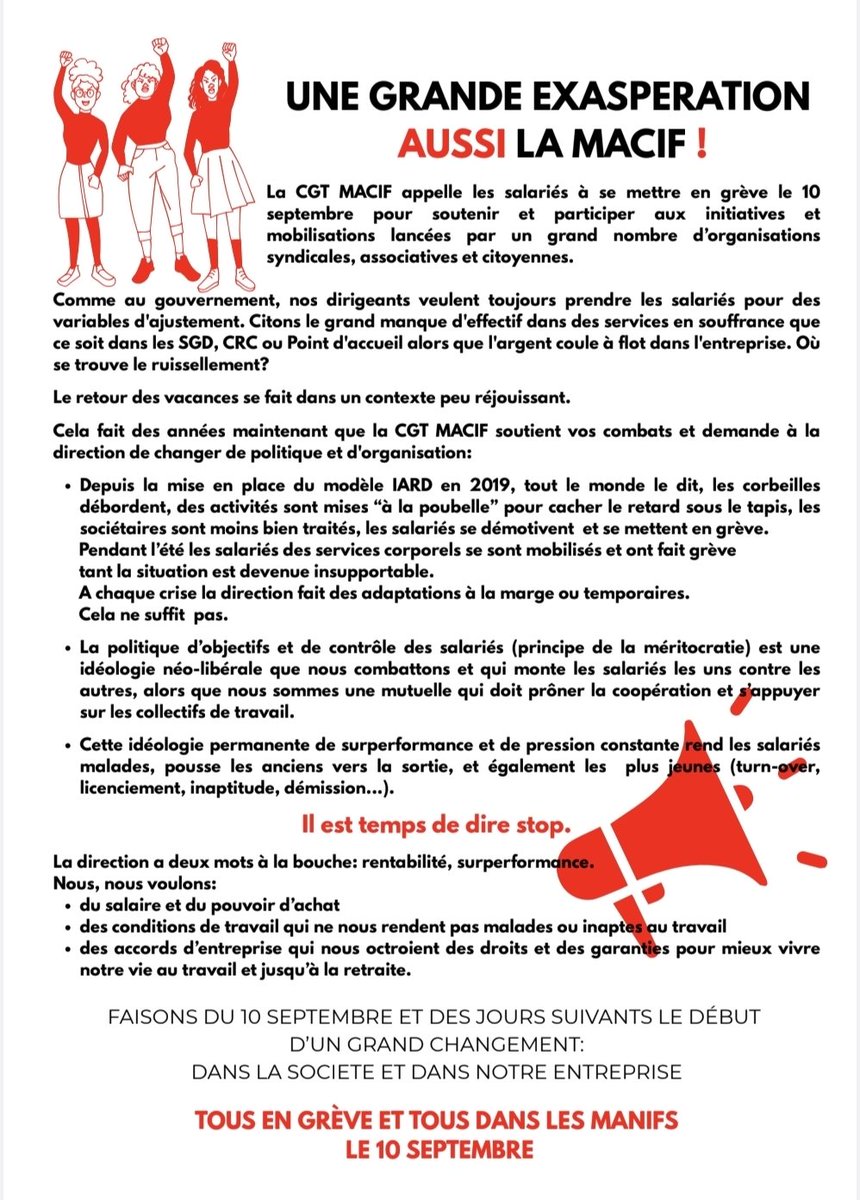 UNE GRANDE EXASPERATION
AUSSI LA MACIF !

La CGT MACIF appelle les salariés à se mettre en grève le 10 septembre pour soutenir et participer aux initiatives et mobilisations lancées par un grand nombre d'organisations syndicales, associatives et citoyennes.

Comme au gouvernement, nos dirigeants veulent toujours prendre les salariés pour des variables d'ajustement. Citons le grand manque d'effectif dans des services en souffrance que ce soit dans les SGD, CRC ou Point d'accueil alors que l'argent coule à flot dans l'entreprise. Où se trouve le ruissellement?

Le retour des vacances se fait dans un contexte peu réjouissant.

Cela fait des années maintenant que la CGT MACIF soutient vos combats et demande à la direction de changer de politique et d'organisation:

• Depuis la mise en place du modèle IARD en 2019, tout le monde le dit, les corbeilles débordent, des activités sont mises "à la poubelle" pour cacher le retard sous le tapis, les sociétaires sont moins bien traités, les salariés se démotivent et se mettent en grève. Pendant l'été les salariés des services corporels se sont mobilisés et ont fait grève tant la situation est devenue insupportable.
A chaque crise la direction fait des adaptations à la marge ou temporaires.
Cela ne suffit pas.

• La politique d'objectifs et de contrôle des salariés (principe de la méritocratie) est une idéologie néo-libérale que nous combattons et qui monte les salariés les uns contre les autres, alors que nous sommes une mutuelle qui doit prôner la coopération et s'appuyer sur les collectifs de travail.

• Cette idéologie permanente de surperformance et de pression constante rend les salariés malades, pousse les anciens vers la sortie, et également les plus jeunes (turn-over, licenciement, inaptitude, démission...).

Il est temps de dire stop.

La direction a deux mots à la bouche: rentabilité, surperformance.
Nous, nous voulons:
• du salaire et du pouvoir d'achat
• des conditions de travail qui ne nous rendent pas malades ou inaptes au travail
• des accords d'entreprise qui nous octroient des droits et des garanties pour mieux vivre notre vie au travail et jusqu'à la retraite.

FAISONS DU 10 SEPTEMBRE ET DES JOURS SUIVANTS LE DÉBUT D'UN GRAND CHANGEMENT:
DANS LA SOCIETE ET DANS NOTRE ENTREPRISE

TOUS EN GRÈVE ET TOUS DANS LES MANIFS
LE 10 SEPTEMBRE